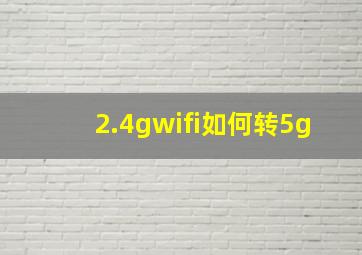 2.4gwifi如何转5g